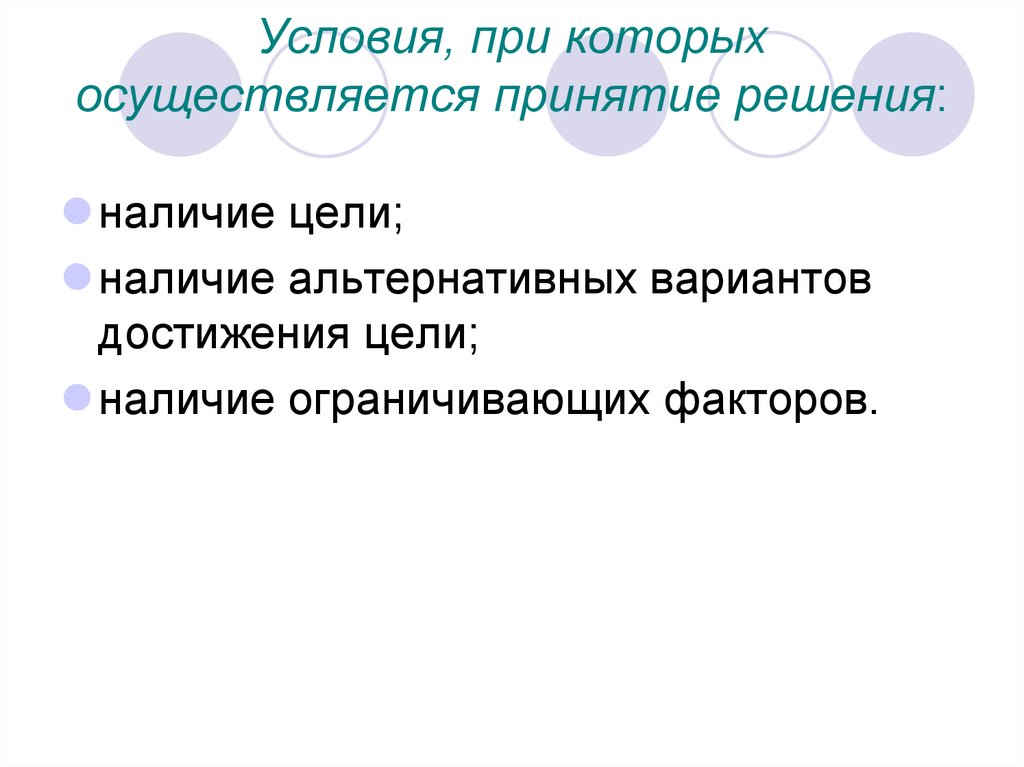 Условия, при которых осуществляется принятие решения:

наличие цели;

наличие альтернативных вариантов достижения цели;

наличие ограничивающих факторов.